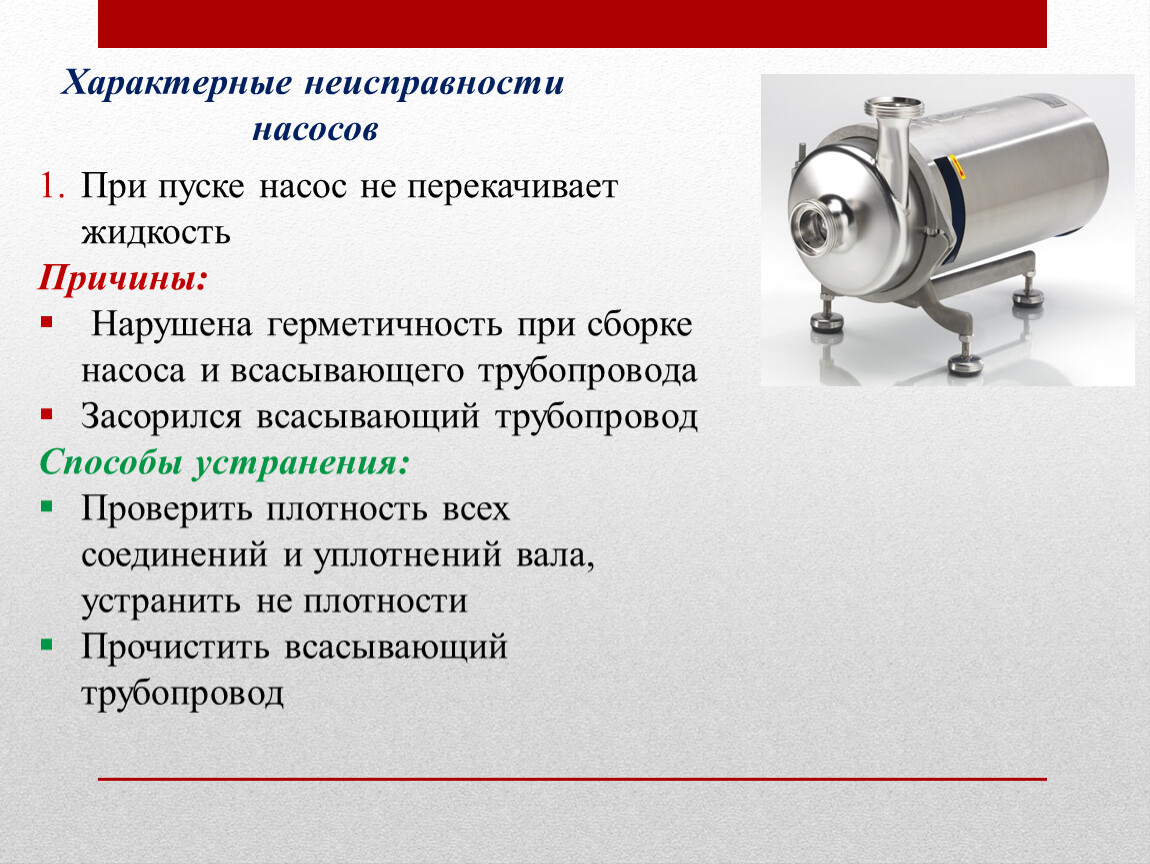 Характерные неисправности насосов

1. При пуске насос не перекачивает жидкость

Причины:

▪ Нарушена герметичность при сборке насоса и всасывающего трубопровода
▪ Засорился всасывающий трубопровод

Способы устранения:

▪ Проверить плотность всех соединений и уплотнений вала, устранить не плотности
▪ Прочистить всасывающий трубопровод